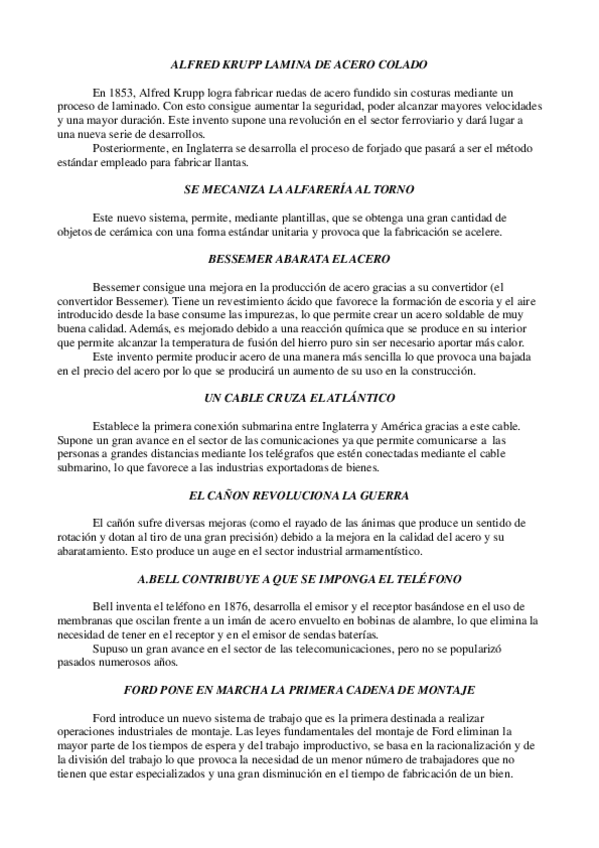 ALFRED KRUPP LAMINA DE ACERO COLADO

En 1853, Alfred Krupp logra fabricar ruedas de acero fundido sin costuras mediante un proceso de laminado. Con esto consigue aumentar la seguridad, poder alcanzar mayores velocidades y una mayor duración. Este invento supone una revolución en el sector ferroviario y dará lugar a una nueva serie de desarrollos.
Posteriormente, en Inglaterra se desarrolla el proceso de forjado que pasará a ser el método estándar empleado para fabricar llantas.

SE MECANIZA LA ALFARERÍA AL TORNO

Este nuevo sistema, permite, mediante plantillas, que se obtenga una gran cantidad de objetos de cerámica con una forma estándar unitaria y provoca que la fabricación se acelere.

BESSEMER ABARATA EL ACERO

Bessemer consigue una mejora en la producción de acero gracias a su convertidor (el convertidor Bessemer). Tiene un revestimiento ácido que favorece la formación de escoria y el aire introducido desde la base consume las impurezas, lo que permite crear un acero soldable de muy buena calidad. Además, es mejorado debido a una reacción química que se produce en su interior que permite alcanzar la temperatura de fusión del hierro puro sin ser necesario aportar más calor.
Este invento permite producir acero de una manera más sencilla lo que provoca una bajada en el precio del acero por lo que se producirá un aumento de su uso en la construcción.

UN CABLE CRUZA EL ATLÁNTICO

Establece la primera conexión submarina entre Inglaterra y América gracias a este cable. Supone un gran avance en el sector de las comunicaciones ya que permite comunicarse a las personas a grandes distancias mediante los telégrafos que estén conectadas mediante el cable submarino, lo que favorece a las industrias exportadoras de bienes.

EL CAÑON REVOLUCIONA LA GUERRA

El cañón sufre diversas mejoras (como el rayado de las ánimas que produce un sentido de rotación y dotan al tiro de una gran precisión) debido a la mejora en la calidad del acero y su abaratamiento. Esto produce un auge en el sector industrial armamentístico.

A.BELL CONTRIBUYE A QUE SE IMPONGA EL TELÉFONO

Bell inventa el teléfono en 1876, desarrolla el emisor y el receptor basándose en el uso de membranas que oscilan frente a un imán de acero envuelto en bobinas de alambre, lo que elimina la necesidad de tener en el receptor y en el emisor de sendas baterías.
Supuso un gran avance en el sector de las telecomunicaciones, pero no se popularizó pasados numerosos años.

FORD PONE EN MARCHA LA PRIMERA CADENA DE MONTAJE

Ford introduce un nuevo sistema de trabajo que es la primera destinada a realizar operaciones industriales de montaje. Las leyes fundamentales del montaje de Ford eliminan la mayor parte de los tiempos de espera y del trabajo improductivo, se basa en la racionalización y de la división del trabajo lo que provoca la necesidad de un menor número de trabajadores que no tienen que estar especializados y una gran disminución en el tiempo de fabricación de un bien.